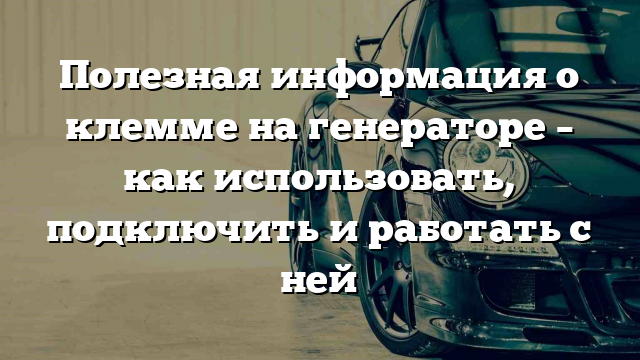 Полезная информация о клемме на генераторе – как использовать, подключить и работать с ней